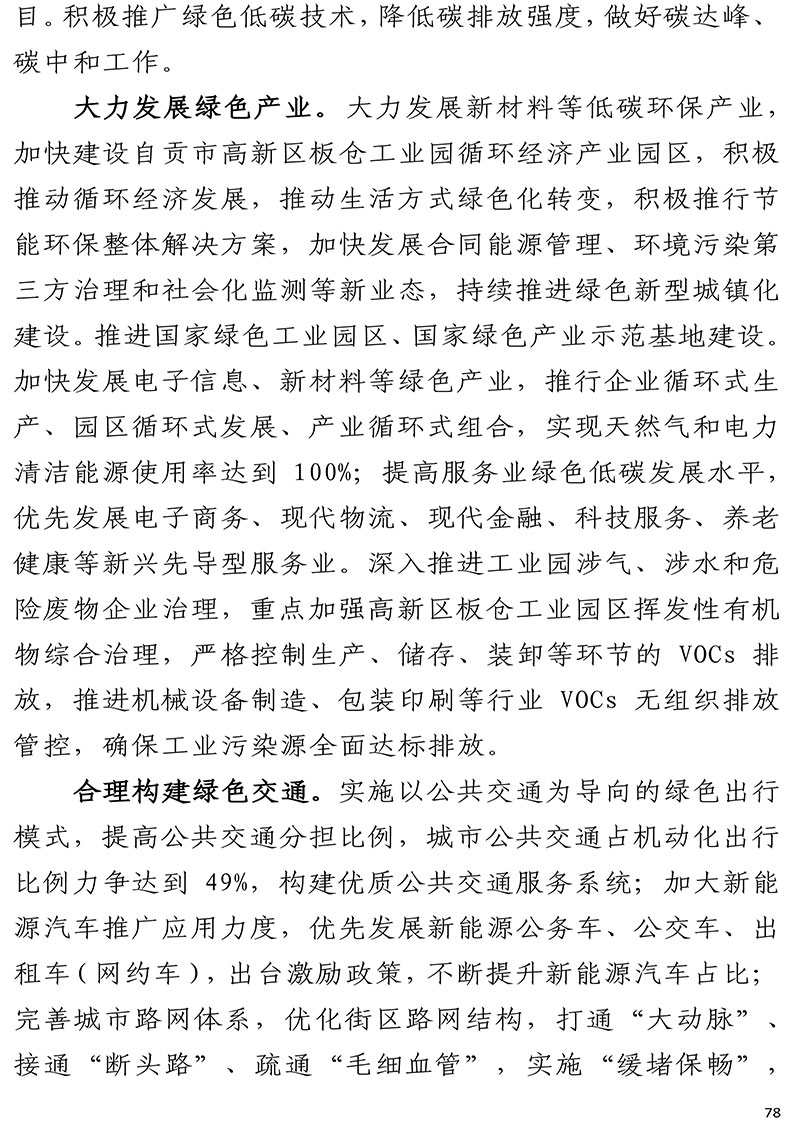 目。积极推广绿色低碳技术，降低碳排放强度，做好碳达峰、碳中和工作。

大力发展绿色产业。大力发展新材料等低碳环保产业，加快建设自贡市高新区板仓工业园循环经济产业园区，积极推动循环经济发展，推动生活方式绿色化转变，积极推行节能环保整体解决方案，加快发展合同能源管理、环境污染第三方治理和社会化监测等新业态，持续推进绿色新型城镇化建设。推进国家绿色工业园区、国家绿色产业示范基地建设。加快发展电子信息、新材料等绿色产业，推行企业循环式生产、园区循环式发展、产业循环式组合，实现天然气和电力清洁能源使用率达到 100%；提高服务业绿色低碳发展水平，优先发展电子商务、现代物流、现代金融、科技服务、养老健康等新兴先导型服务业。深入推进工业园涉气、涉水和危险废物企业治理，重点加强高新区板仓工业园区挥发性有机物综合治理，严格控制生产、储存、装卸等环节的 VOCs 排放，推进机械设备制造、包装印刷等行业 VOCs 无组织排放管控，确保工业污染源全面达标排放。

合理构建绿色交通。实施以公共交通为导向的绿色出行模式，提高公共交通分担比例，城市公共交通占机动化出行比例力争达到 49%，构建优质公共交通服务系统；加大新能源汽车推广应用力度，优先发展新能源公务车、公交车、出租车（网约车），出台激励政策，不断提升新能源汽车占比；完善城市路网体系，优化街区路网结构，打通“大动脉”、接通“断头路”、疏通“毛细血管”，实施“缓堵保畅”，

78